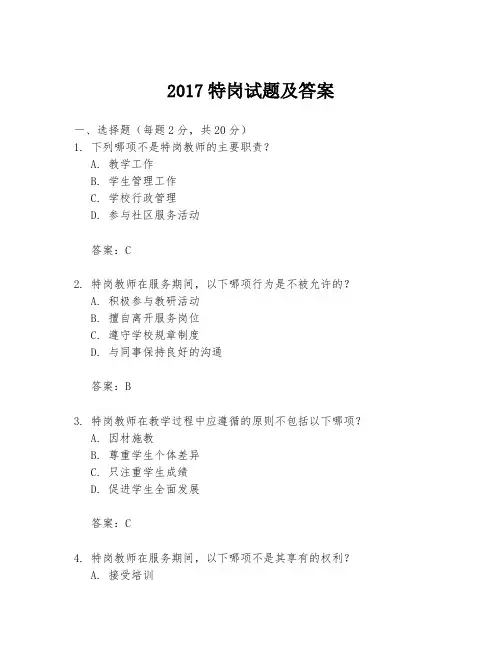 2017特岗试题及答案

一、选择题（每题2分，共20分）

1.下列哪项不是特岗教师的主要职责？

A.教学工作

B.学生管理工作

C.学校行政管理

D.参与社区服务活动

答案：C

2.特岗教师在服务期间，以下哪项行为是不被允许的？

A.积极参与教研活动

B.擅自离开服务岗位

C.遵守学校规章制度

D.与同事保持良好的沟通

答案：B

3.特岗教师在教学过程中应遵循的原则不包括以下哪项？

A.因材施教

B.尊重学生个体差异

C.只注重学生成绩

D.促进学生全面发展

答案：C

4.特岗教师在服务期间，以下哪项不是其享有的权利？

A.接受培训